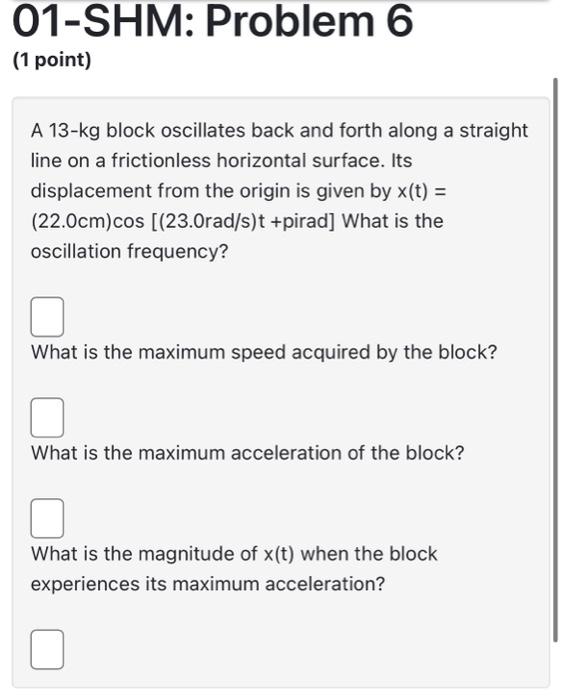 01-SHM: Problem 6

(1 point)

A 13-kg block oscillates back and forth along a straight line on a frictionless horizontal surface. Its displacement from the origin is given by x(t) = (22.0cm)cos [(23.0rad/s)t +pirad] What is the oscillation frequency?

What is the maximum speed acquired by the block?

What is the maximum acceleration of the block?

What is the magnitude of x(t) when the block experiences its maximum acceleration?